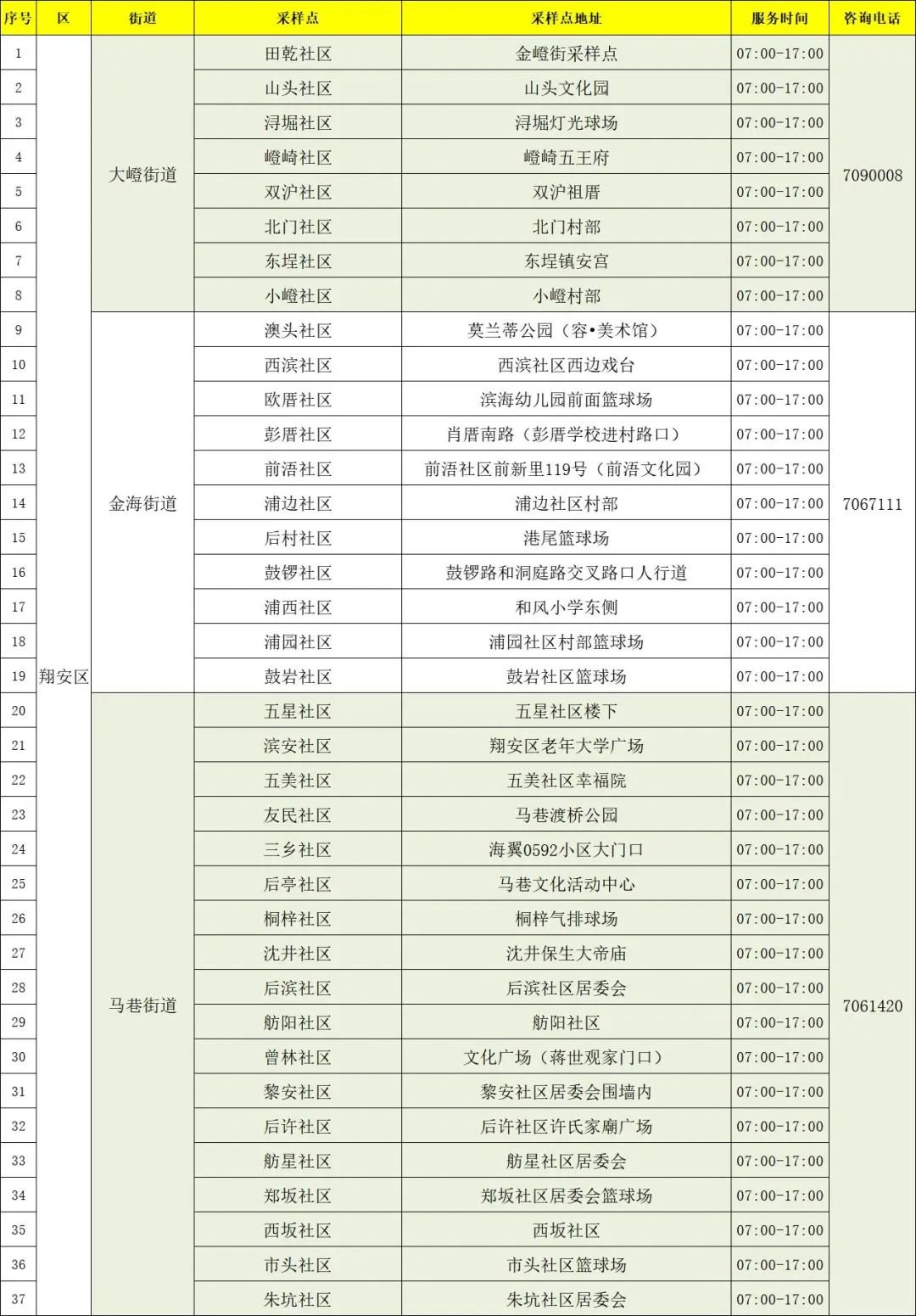 | 序号 | 区 | 街道 | 采样点 | 采样点地址 | 服务时间 | 咨询电话 |
|---|---|---|---|---|---|---|
| 1 | 翔安区 | 大嶝街道 | 田乾社区 | 金嶝街采样点 | 07:00-17:00 | 7090008 |
| 2 | | | 山头社区 | 山头文化园 | 07:00-17:00 | |
| 3 | | | 浔堀社区 | 浔堀灯光球场 | 07:00-17:00 | |
| 4 | | | 嶝崎社区 | 嶝崎五王府 | 07:00-17:00 | |
| 5 | | | 双沪社区 | 双沪祖厝 | 07:00-17:00 | |
| 6 | | | 北门社区 | 北门村部 | 07:00-17:00 | |
| 7 | | | 东埕社区 | 东埕镇安宫 | 07:00-17:00 | |
| 8 | | | 小嶝社区 | 小嶝村部 | 07:00-17:00 | |
| 9 | | 金海街道 | 澳头社区 | 莫兰蒂公园（容•美术馆） | 07:00-17:00 | 7067111 |
| 10 | | | 西滨社区 | 西滨社区西边戏台 | 07:00-17:00 | |
| 11 | | | 欧厝社区 | 滨海幼儿园前面篮球场 | 07:00-17:00 | |
| 12 | | | 彭厝社区 | 肖厝南路（彭厝学校进村路口） | 07:00-17:00 | |
| 13 | | | 前浯社区 | 前浯社区前新里119号（前浯文化园） | 07:00-17:00 | |
| 14 | | | 浦边社区 | 浦边社区村部 | 07:00-17:00 | |
| 15 | | | 后村社区 | 港尾篮球场 | 07:00-17:00 | |
| 16 | | | 鼓锣社区 | 鼓锣路和洞庭路交叉路口人行道 | 07:00-17:00 | |
| 17 | | | 浦西社区 | 和风小学东侧 | 07:00-17:00 | |
| 18 | | | 浦园社区 | 浦园社区村部篮球场 | 07:00-17:00 | |
| 19 | | | 鼓岩社区 | 鼓岩社区篮球场 | 07:00-17:00 | |
| 20 | | 马巷街道 | 五星社区 | 五星社区楼下 | 07:00-17:00 | 7061420 |
| 21 | | | 滨安社区 | 翔安区老年大学广场 | 07:00-17:00 | |
| 22 | | | 五美社区 | 五美社区幸福院 | 07:00-17:00 | |
| 23 | | | 友民社区 | 马巷渡桥公园 | 07:00-17:00 | |
| 24 | | | 三乡社区 | 海翼0592小区大门口 | 07:00-17:00 | |
| 25 | | | 后亭社区 | 马巷文化活动中心 | 07:00-17:00 | |
| 26 | | | 桐梓社区 | 桐梓气排球场 | 07:00-17:00 | |
| 27 | | | 沈井社区 | 沈井保生大帝庙 | 07:00-17:00 | |
| 28 | | | 后滨社区 | 后滨社区居委会 | 07:00-17:00 | |
| 29 | | | 舫阳社区 | 舫阳社区 | 07:00-17:00 | |
| 30 | | | 曾林社区 | 文化广场（蒋世观家门口） | 07:00-17:00 | |
| 31 | | | 黎安社区 | 黎安社区居委会围墙内 | 07:00-17:00 | |
| 32 | | | 后许社区 | 后许社区许氏家廟广场 | 07:00-17:00 | |
| 33 | | | 舫星社区 | 舫星社区居委会 | 07:00-17:00 | |
| 34 | | | 郑坂社区 | 郑坂社区居委会篮球场 | 07:00-17:00 | |
| 35 | | | 西坂社区 | 西坂社区 | 07:00-17:00 | |
| 36 | | | 市头社区 | 市头社区篮球场 | 07:00-17:00 | |
| 37 | | | 朱坑社区 | 朱坑社区居委会 | 07:00-17:00 | |